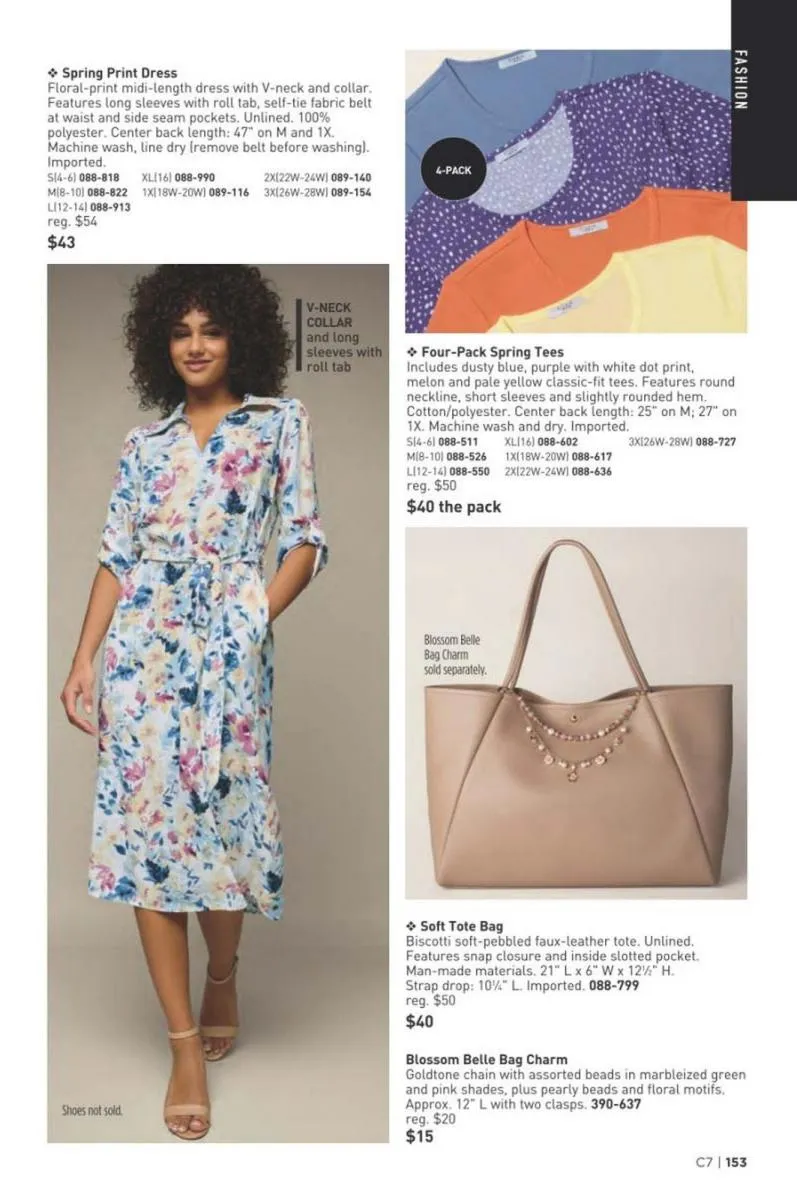 FASHION

❖ Spring Print Dress
Floral-print midi-length dress with V-neck and collar. Features long sleeves with roll tab, self-tie fabric belt at waist and side seam pockets. Unlined. 100% polyester. Center back length: 47" on M and 1X. Machine wash, line dry (remove belt before washing). Imported.
S(4-6) 088-818 XL(16) 088-990 2X(22W-24W) 089-140
M(8-10) 088-822 1X(18W-20W) 089-116 3X(26W-28W) 089-154
L(12-14) 088-913
reg. $54
$43

V-NECK COLLAR and long sleeves with roll tab

Shoes not sold.

4-PACK

❖ Four-Pack Spring Tees
Includes dusty blue, purple with white dot print, melon and pale yellow classic-fit tees. Features round neckline, short sleeves and slightly rounded hem. Cotton/polyester. Center back length: 25" on M; 27" on 1X. Machine wash and dry. Imported.
S(4-6) 088-511 XL(16) 088-602 3X(26W-28W) 088-727
M(8-10) 088-526 1X(18W-20W) 088-617
L(12-14) 088-550 2X(22W-24W) 088-636
reg. $50
$40 the pack

Blossom Belle Bag Charm sold separately.

❖ Soft Tote Bag
Biscotti soft-pebbled faux-leather tote. Unlined. Features snap closure and inside slotted pocket. Man-made materials. 21" L x 6" W x 12½" H. Strap drop: 10¼" L. Imported. 088-799
reg. $50
$40

Blossom Belle Bag Charm
Goldtone chain with assorted beads in marbleized green and pink shades, plus pearly beads and floral motifs. Approx. 12" L with two clasps. 390-637
reg. $20
$15

C7 | 153